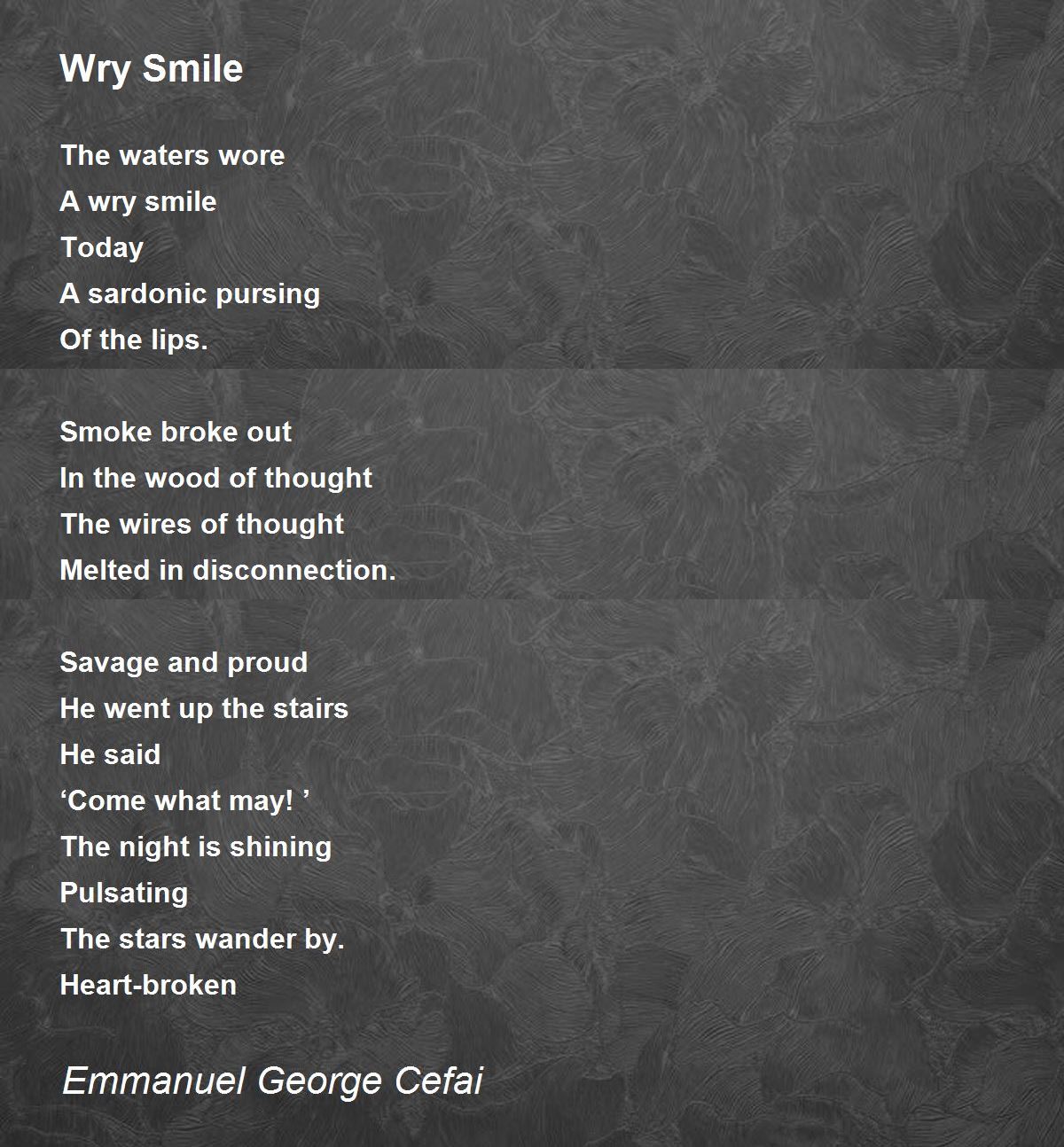 Wry Smile

The waters wore
A wry smile
Today
A sardonic pursing
Of the lips.

Smoke broke out
In the wood of thought
The wires of thought
Melted in disconnection.

Savage and proud
He went up the stairs
He said
‘Come what may! ’
The night is shining
Pulsating
The stars wander by.
Heart-broken

Emmanuel George Cefai